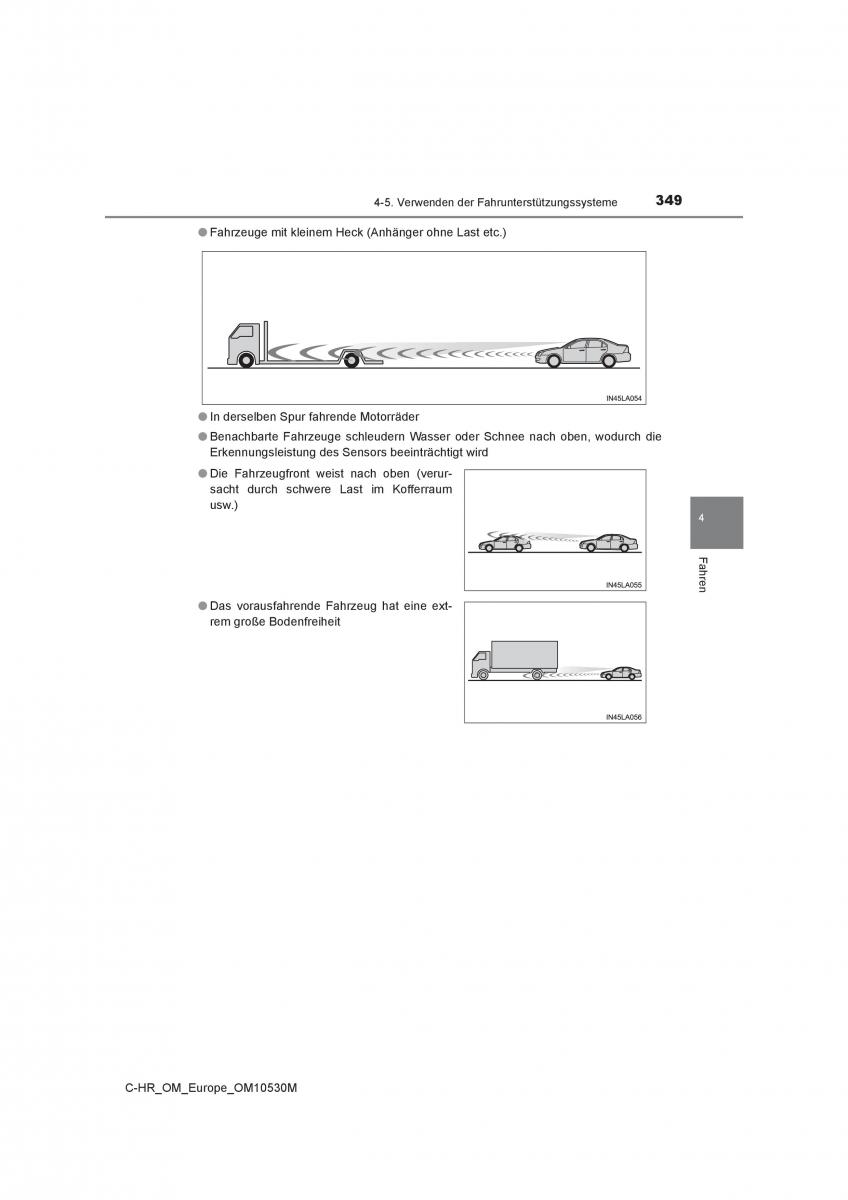 4-5. Verwenden der Fahrunterstützungssysteme 349

● Fahrzeuge mit kleinem Heck (Anhänger ohne Last etc.)

IN45LA054

● In derselben Spur fahrende Motorräder

● Benachbarte Fahrzeuge schleudern Wasser oder Schnee nach oben, wodurch die Erkennungsleistung des Sensors beeinträchtigt wird

● Die Fahrzeugfront weist nach oben (verursacht durch schwere Last im Kofferraum usw.)

IN45LA055

● Das vorausfahrende Fahrzeug hat eine extrem große Bodenfreiheit

IN45LA056

4

Fahren

C-HR_OM_Europe_OM10530M